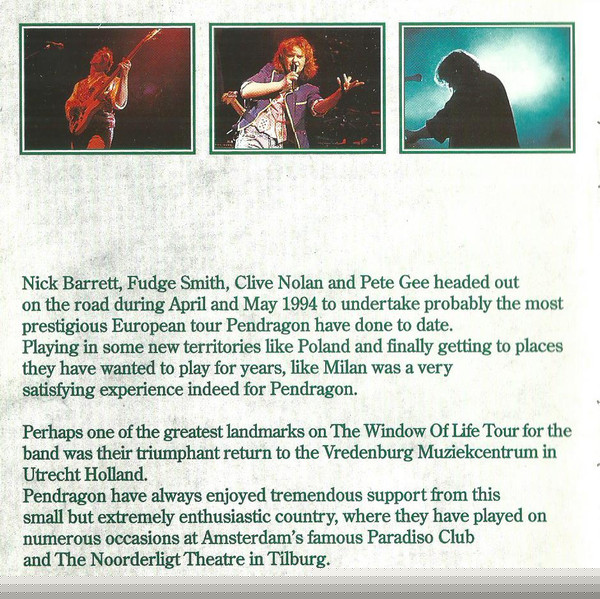 Nick Barrett, Fudge Smith, Clive Nolan and Pete Gee headed out on the road during April and May 1994 to undertake probably the most prestigious European tour Pendragon have done to date.
Playing in some new territories like Poland and finally getting to places they have wanted to play for years, like Milan was a very satisfying experience indeed for Pendragon.

Perhaps one of the greatest landmarks on The Window Of Life Tour for the band was their triumphant return to the Vredenburg Muziekcentrum in Utrecht Holland.
Pendragon have always enjoyed tremendous support from this small but extremely enthusiastic country, where they have played on numerous occasions at Amsterdam's famous Paradiso Club and The Noorderligt Theatre in Tilburg.